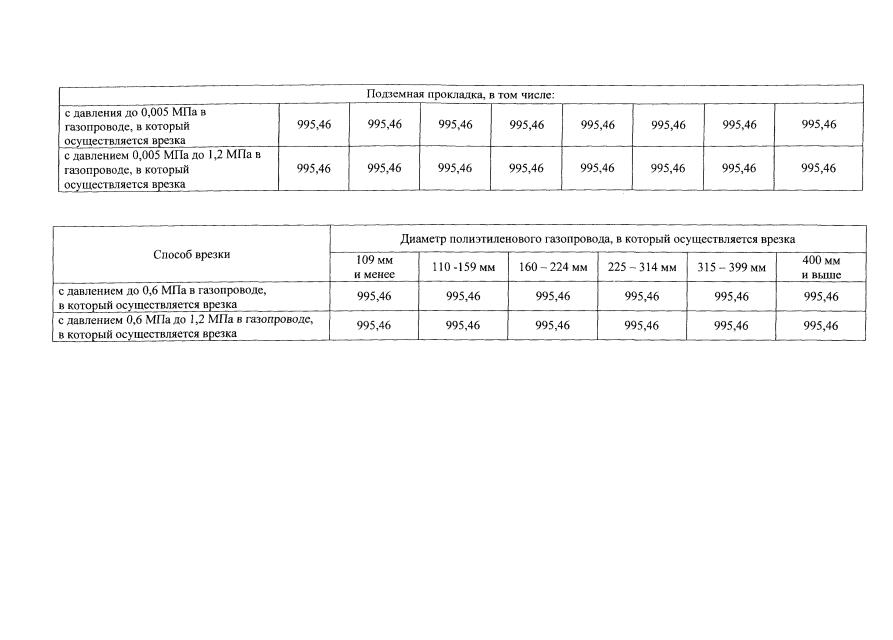 | Подземная прокладка, в том числе: | | | | | | | | |
|---|---|---|---|---|---|---|---|---|
| с давления до 0,005 МПа в газопроводе, в который осуществляется врезка | 995,46 | 995,46 | 995,46 | 995,46 | 995,46 | 995,46 | 995,46 | 995,46 |
| с давлением 0,005 МПа до 1,2 МПа в газопроводе, в который осуществляется врезка | 995,46 | 995,46 | 995,46 | 995,46 | 995,46 | 995,46 | 995,46 | 995,46 |

| Способ врезки | Диаметр полиэтиленового газопровода, в который осуществляется врезка | | | | | |
|---|---|---|---|---|---|---|
| | 109 мм и менее | 110 -159 мм | 160 – 224 мм | 225 – 314 мм | 315 – 399 мм | 400 мм и выше |
| с давлением до 0,6 МПа в газопроводе, в который осуществляется врезка | 995,46 | 995,46 | 995,46 | 995,46 | 995,46 | 995,46 |
| с давлением 0,6 МПа до 1,2 МПа в газопроводе, в который осуществляется врезка | 995,46 | 995,46 | 995,46 | 995,46 | 995,46 | 995,46 |